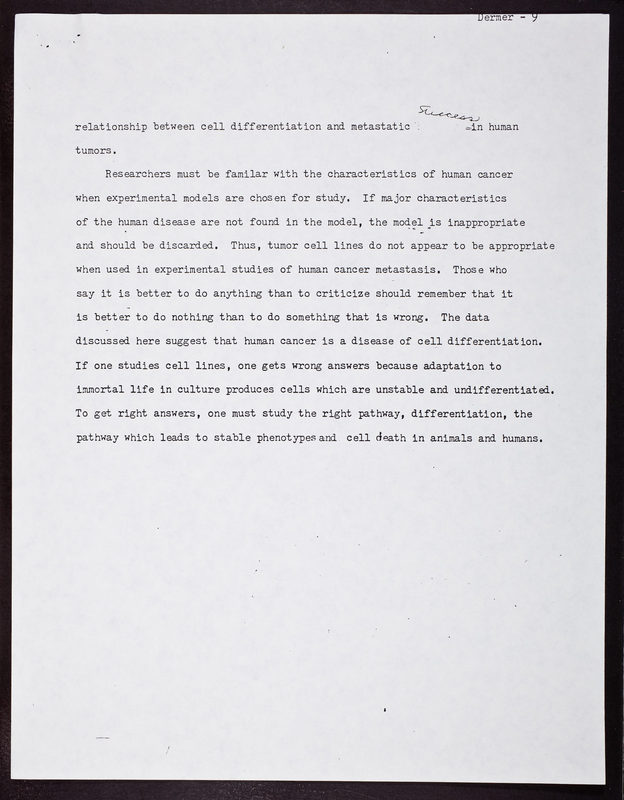 Dermer - 9

relationship between cell differentiation and metastatic success in human tumors.

Researchers must be familar with the characteristics of human cancer when experimental models are chosen for study. If major characteristics of the human disease are not found in the model, the model is inappropriate and should be discarded. Thus, tumor cell lines do not appear to be appropriate when used in experimental studies of human cancer metastasis. Those who say it is better to do anything than to criticize should remember that it is better to do nothing than to do something that is wrong. The data discussed here suggest that human cancer is a disease of cell differentiation. If one studies cell lines, one gets wrong answers because adaptation to immortal life in culture produces cells which are unstable and undifferentiated. To get right answers, one must study the right pathway, differentiation, the pathway which leads to stable phenotypes and cell death in animals and humans.